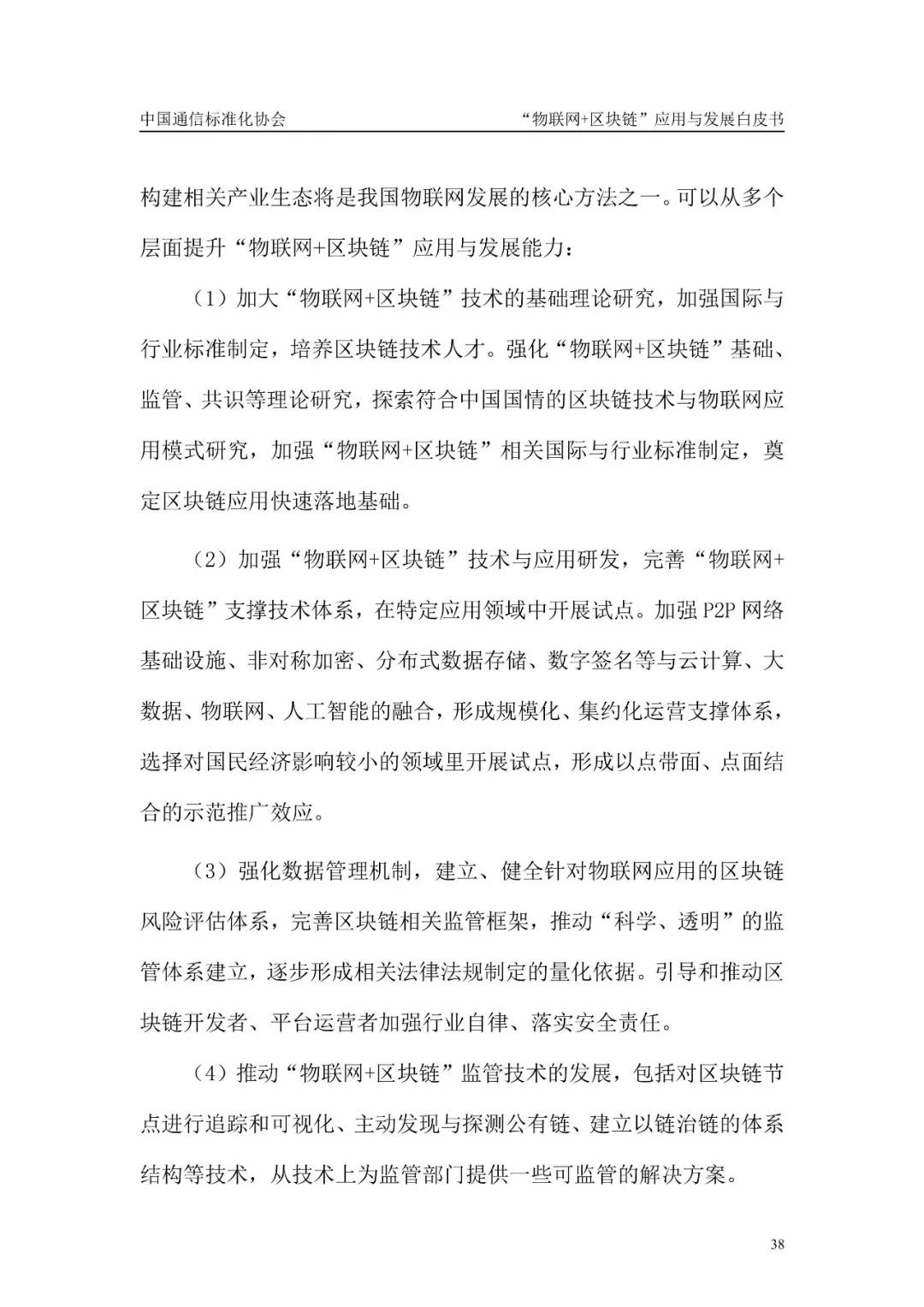 中国通信标准化协会　　　　“物联网+区块链”应用与发展白皮书

构建相关产业生态将是我国物联网发展的核心方法之一。可以从多个层面提升“物联网+区块链”应用与发展能力：

（1）加大“物联网+区块链”技术的基础理论研究，加强国际与行业标准制定，培养区块链技术人才。强化“物联网+区块链”基础、监管、共识等理论研究，探索符合中国国情的区块链技术与物联网应用模式研究，加强“物联网+区块链”相关国际与行业标准制定，奠定区块链应用快速落地基础。

（2）加强“物联网+区块链”技术与应用研发，完善“物联网+区块链”支撑技术体系，在特定应用领域中开展试点。加强 P2P 网络基础设施、非对称加密、分布式数据存储、数字签名等与云计算、大数据、物联网、人工智能的融合，形成规模化、集约化运营支撑体系，选择对国民经济影响较小的领域里开展试点，形成以点带面、点面结合的示范推广效应。

（3）强化数据管理机制，建立、健全针对物联网应用的区块链风险评估体系，完善区块链相关监管框架，推动“科学、透明”的监管体系建立，逐步形成相关法律法规制定的量化依据。引导和推动区块链开发者、平台运营者加强行业自律、落实安全责任。

（4）推动“物联网+区块链”监管技术的发展，包括对区块链节点进行追踪和可视化、主动发现与探测公有链、建立以链治链的体系结构等技术，从技术上为监管部门提供一些可监管的解决方案。

38